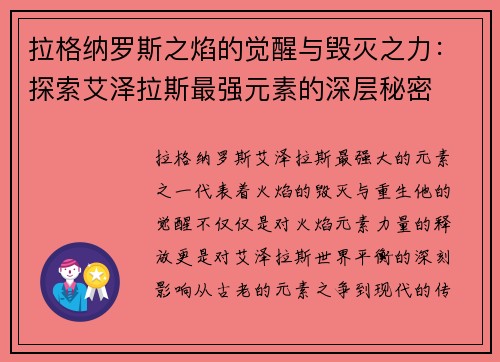 拉格纳罗斯之焰的觉醒与毁灭之力：探索艾泽拉斯最强元素的深层秘密

拉格纳罗斯艾泽拉斯最强大的元素之一代表着火焰的毁灭与重生他的觉醒不仅仅是对火焰元素力量的释放更是对艾泽拉斯世界平衡的深刻影响从古老的元素之争到现代的传